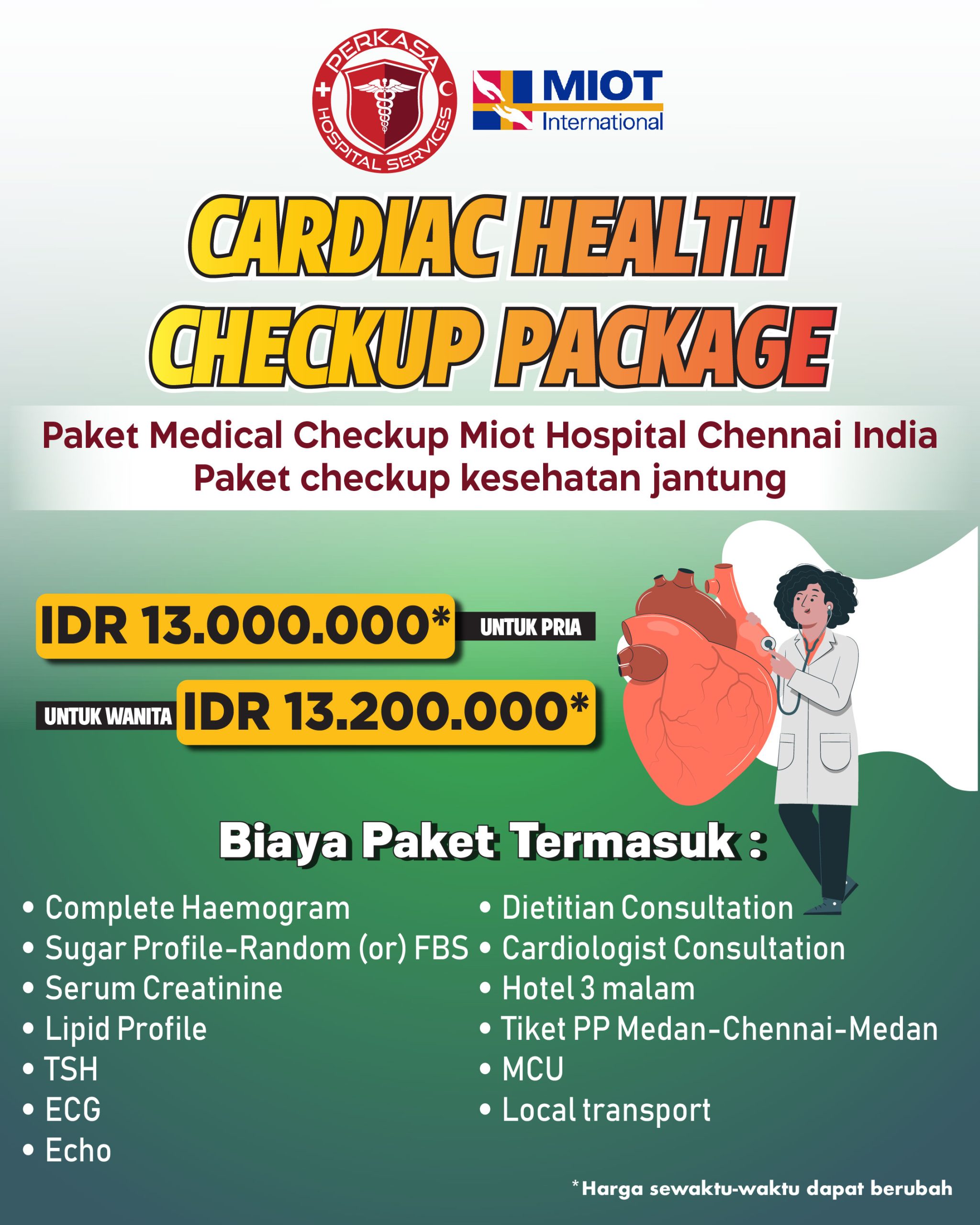 PERKASA HOSPITAL SERVICES

MIOT International

CARDIAC HEALTH CHECKUP PACKAGE

Paket Medical Checkup Miot Hospital Chennai India
Paket checkup kesehatan jantung

IDR 13.000.000* UNTUK PRIA

UNTUK WANITA IDR 13.200.000*

Biaya Paket Termasuk :

• Complete Haemogram
• Sugar Profile-Random (or) FBS
• Serum Creatinine
• Lipid Profile
• TSH
• ECG
• Echo

• Dietitian Consultation
• Cardiologist Consultation
• Hotel 3 malam
• Tiket PP Medan-Chennai-Medan
• MCU
• Local transport

*Harga sewaktu-waktu dapat berubah